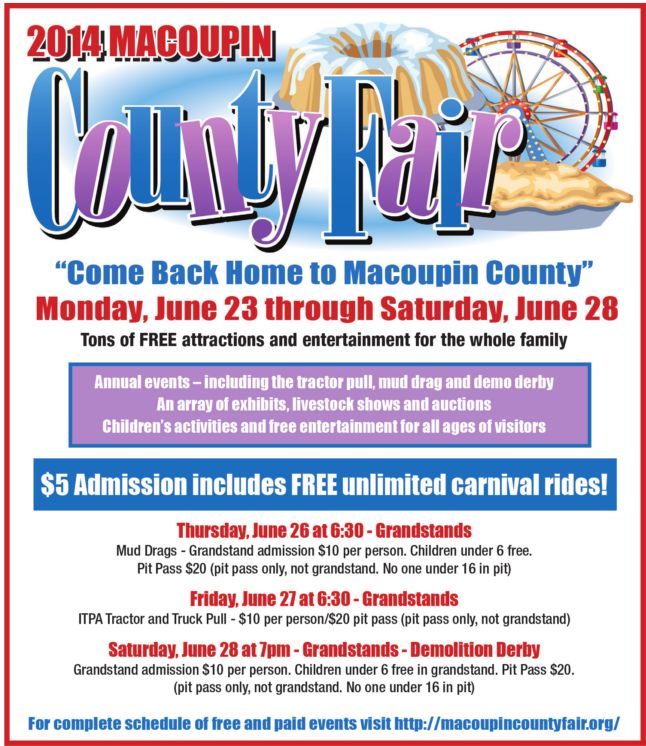 2014 MACOUPIN

County Fair

"Come Back Home to Macoupin County"

Monday, June 23 through Saturday, June 28

Tons of FREE attractions and entertainment for the whole family

Annual events – including the tractor pull, mud drag and demo derby
An array of exhibits, livestock shows and auctions
Children's activities and free entertainment for all ages of visitors

$5 Admission includes FREE unlimited carnival rides!

Thursday, June 26 at 6:30 - Grandstands

Mud Drags - Grandstand admission $10 per person. Children under 6 free.
Pit Pass $20 (pit pass only, not grandstand. No one under 16 in pit)

Friday, June 27 at 6:30 - Grandstands

ITPA Tractor and Truck Pull - $10 per person/$20 pit pass (pit pass only, not grandstand)

Saturday, June 28 at 7pm - Grandstands - Demolition Derby

Grandstand admission $10 per person. Children under 6 free in grandstand. Pit Pass $20.
(pit pass only, not grandstand. No one under 16 in pit)

For complete schedule of free and paid events visit http://macoupincountyfair.org/